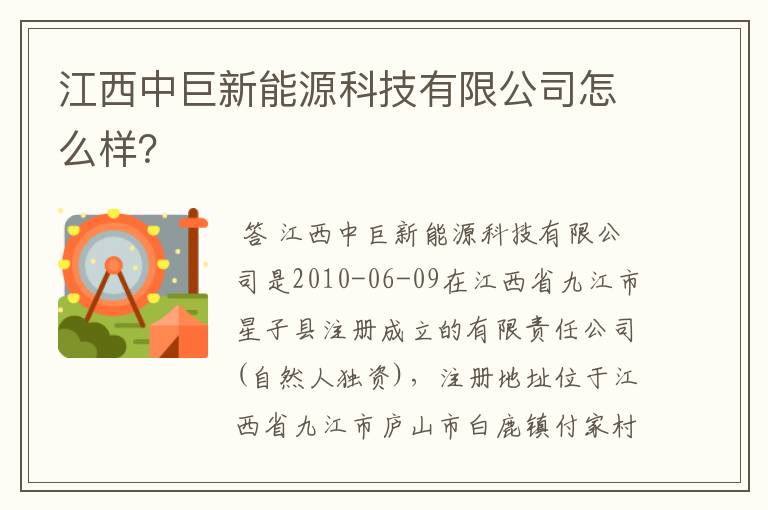 江西中巨新能源科技有限公司怎么样?

答 江西中巨新能源科技有限公司是2010-06-09在江西省九江市星子县注册成立的有限责任公司(自然人独资),注册地址位于江西省九江市庐山市白鹿镇付家村